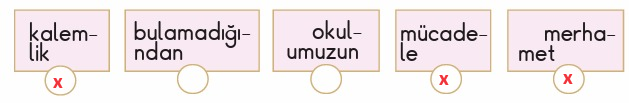 kalem-
lik

x

bulamadığı-
ndan

okul-
umuzun

mücade-
le

x

merha-
met

x